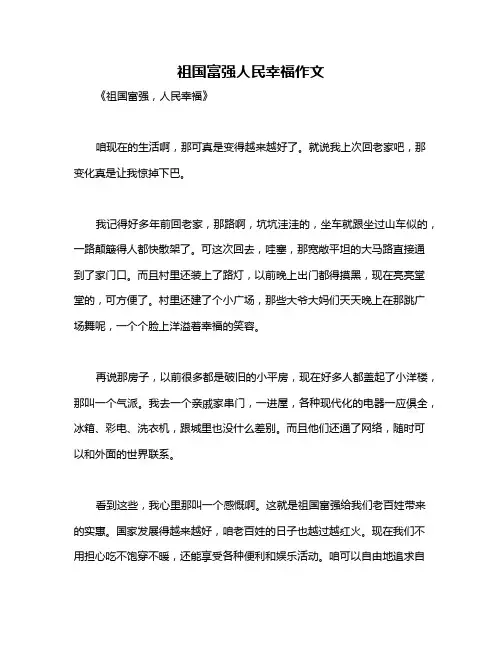 祖国富强人民幸福作文

《祖国富强，人民幸福》

咱现在的生活啊，那可真是变得越来越好了。就说我上次回老家吧，那变化真是让我惊掉下巴。

我记得好多年前回老家，那路啊，坑坑洼洼的，坐车就跟坐过山车似的，一路颠簸得人都快散架了。可这次回去，哇塞，那宽敞平坦的大马路直接通到了家门口。而且村里还装上了路灯，以前晚上出门都得摸黑，现在亮亮堂堂的，可方便了。村里还建了个小广场，那些大爷大妈们天天晚上在那跳广场舞呢，一个个脸上洋溢着幸福的笑容。

再说那房子，以前很多都是破旧的小平房，现在好多人都盖起了小洋楼，那叫一个气派。我去一个亲戚家串门，一进屋，各种现代化的电器一应俱全，冰箱、彩电、洗衣机，跟城里也没什么差别。而且他们还通了网络，随时可以和外面的世界联系。

看到这些，我心里那叫一个感慨啊。这就是祖国富强给我们老百姓带来的实惠。国家发展得越来越好，咱老百姓的日子也越过越红火。现在我们不用担心吃不饱穿不暖，还能享受各种便利和娱乐活动。咱可以自由地追求自